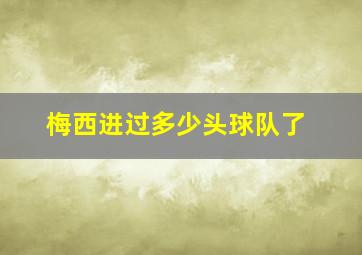 梅西进过多少头球队了